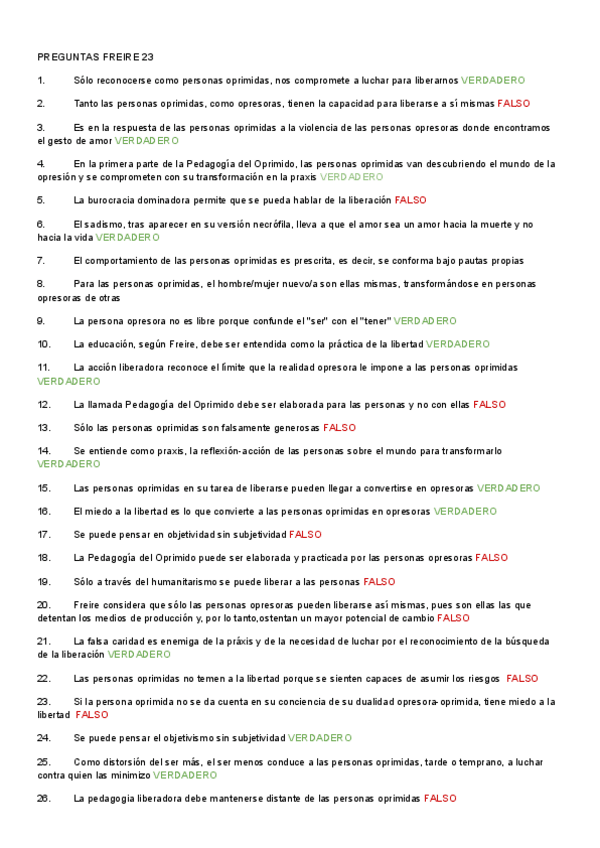 PREGUNTAS FREIRE 23

1. Sólo reconocerse como personas oprimidas, nos compromete a luchar para liberarnos VERDADERO

2. Tanto las personas oprimidas, como opresoras, tienen la capacidad para liberarse a sí mismas FALSO

3. Es en la respuesta de las personas oprimidas a la violencia de las personas opresoras donde encontramos el gesto de amor VERDADERO

4. En la primera parte de la Pedagogía del Oprimido, las personas oprimidas van descubriendo el mundo de la opresión y se comprometen con su transformación en la praxis VERDADERO

5. La burocracia dominadora permite que se pueda hablar de la liberación FALSO

6. El sadismo, tras aparecer en su versión necrófila, lleva a que el amor sea un amor hacia la muerte y no hacia la vida VERDADERO

7. El comportamiento de las personas oprimidas es prescrita, es decir, se conforma bajo pautas propias

8. Para las personas oprimidas, el hombre/mujer nuevo/a son ellas mismas, transformándose en personas opresoras de otras

9. La persona opresora no es libre porque confunde el "ser" con el "tener" VERDADERO

10. La educación, según Freire, debe ser entendida como la práctica de la libertad VERDADERO

11. La acción liberadora reconoce el límite que la realidad opresora le impone a las personas oprimidas VERDADERO

12. La llamada Pedagogía del Oprimido debe ser elaborada para las personas y no con ellas FALSO

13. Sólo las personas oprimidas son falsamente generosas FALSO

14. Se entiende como praxis, la reflexión-acción de las personas sobre el mundo para transformarlo VERDADERO

15. Las personas oprimidas en su tarea de liberarse pueden llegar a convertirse en opresoras VERDADERO

16. El miedo a la libertad es lo que convierte a las personas oprimidas en opresoras VERDADERO

17. Se puede pensar en objetividad sin subjetividad FALSO

18. La Pedagogía del Oprimido puede ser elaborada y practicada por las personas opresoras FALSO

19. Sólo a través del humanitarismo se puede liberar a las personas FALSO

20. Freire considera que sólo las personas opresoras pueden liberarse así mismas, pues son ellas las que detentan los medios de producción y, por lo tanto,ostentan un mayor potencial de cambio FALSO

21. La falsa caridad es enemiga de la práxis y de la necesidad de luchar por el reconocimiento de la búsqueda de la liberación VERDADERO

22. Las personas oprimidas no temen a la libertad porque se sienten capaces de asumir los riesgos FALSO

23. Si la persona oprimida no se da cuenta en su conciencia de su dualidad opresora-oprimida, tiene miedo a la libertad FALSO

24. Se puede pensar el objetivismo sin subjetividad VERDADERO

25. Como distorsión del ser más, el ser menos conduce a las personas oprimidas, tarde o temprano, a luchar contra quien las minimizo VERDADERO

26. La pedagogia liberadora debe mantenerse distante de las personas oprimidas FALSO